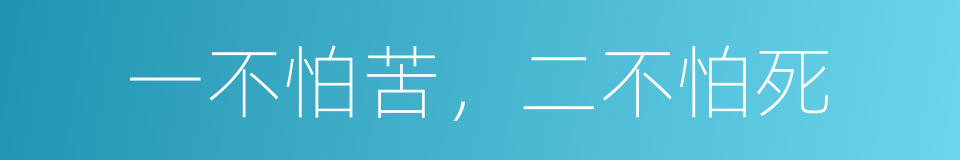 一不怕苦，二不怕死